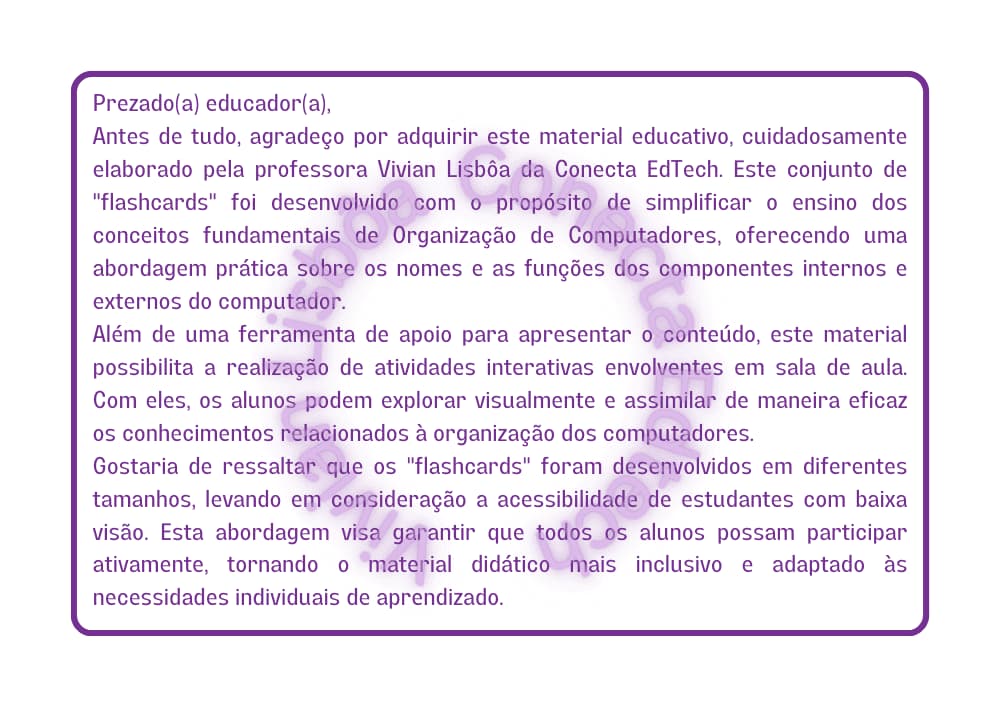 Prezado(a) educador(a),

Antes de tudo, agradeço por adquirir este material educativo, cuidadosamente elaborado pela professora Vivian Lisbôa da Conecta EdTech. Este conjunto de "flashcards" foi desenvolvido com o propósito de simplificar o ensino dos conceitos fundamentais de Organização de Computadores, oferecendo uma abordagem prática sobre os nomes e as funções dos componentes internos e externos do computador.

Além de uma ferramenta de apoio para apresentar o conteúdo, este material possibilita a realização de atividades interativas envolventes em sala de aula. Com eles, os alunos podem explorar visualmente e assimilar de maneira eficaz os conhecimentos relacionados à organização dos computadores.

Gostaria de ressaltar que os "flashcards" foram desenvolvidos em diferentes tamanhos, levando em consideração a acessibilidade de estudantes com baixa visão. Esta abordagem visa garantir que todos os alunos possam participar ativamente, tornando o material didático mais inclusivo e adaptado às necessidades individuais de aprendizado.

Vivian Lisbôa Conecta EdTech